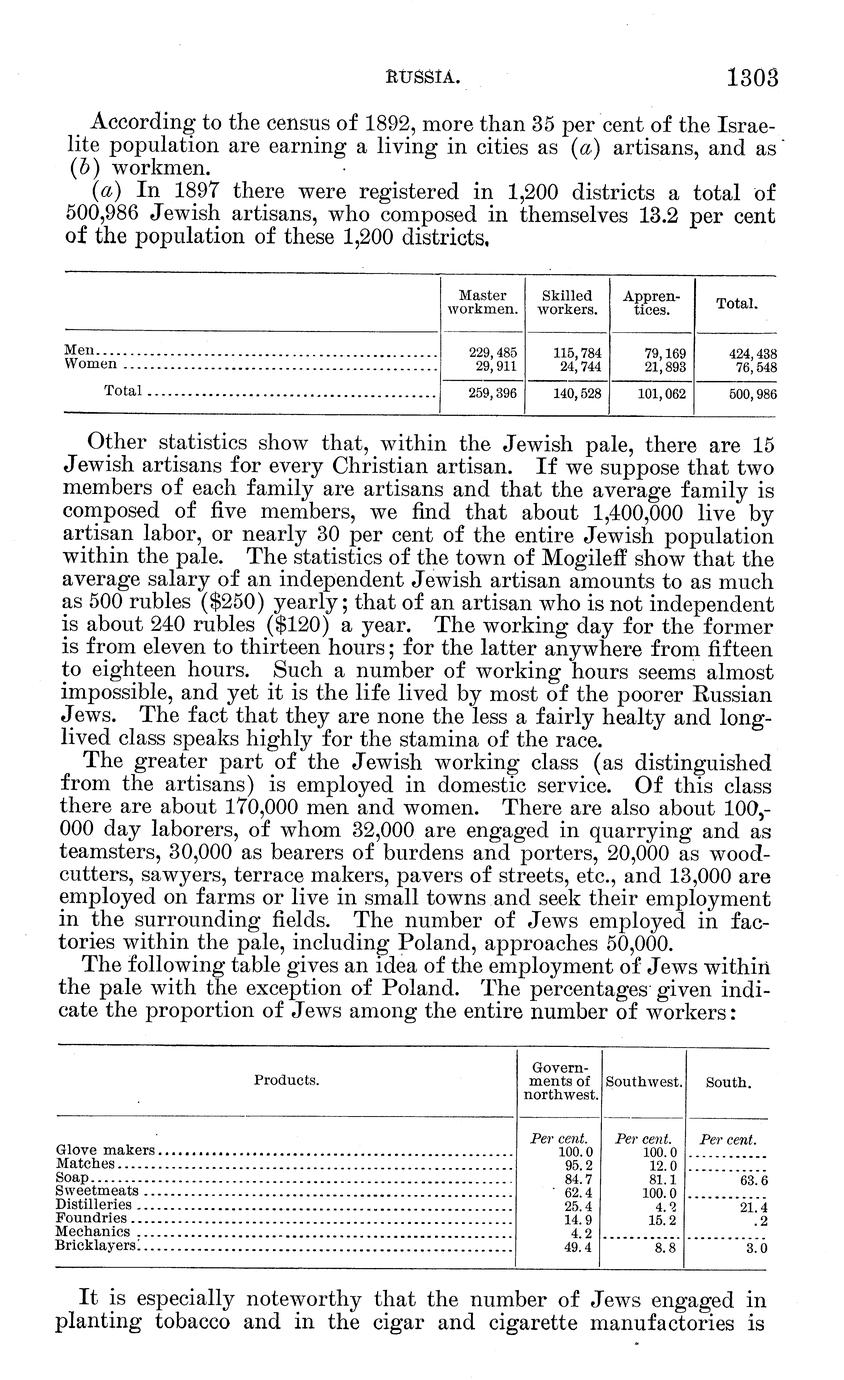 RUSSIA. 1303

According to the census of 1892, more than 35 per cent of the Israelite population are earning a living in cities as (a) artisans, and as (b) workmen.

(a) In 1897 there were registered in 1,200 districts a total of 500,986 Jewish artisans, who composed in themselves 13.2 per cent of the population of these 1,200 districts.

| | Master workmen. | Skilled workers. | Apprentices. | Total. |
|---|---|---|---|---|
| Men | 229,485 | 115,784 | 79,169 | 424,438 |
| Women | 29,911 | 24,744 | 21,893 | 76,548 |
| Total | 259,396 | 140,528 | 101,062 | 500,986 |

Other statistics show that, within the Jewish pale, there are 15 Jewish artisans for every Christian artisan. If we suppose that two members of each family are artisans and that the average family is composed of five members, we find that about 1,400,000 live by artisan labor, or nearly 30 per cent of the entire Jewish population within the pale. The statistics of the town of Mogileff show that the average salary of an independent Jewish artisan amounts to as much as 500 rubles ($250) yearly; that of an artisan who is not independent is about 240 rubles ($120) a year. The working day for the former is from eleven to thirteen hours; for the latter anywhere from fifteen to eighteen hours. Such a number of working hours seems almost impossible, and yet it is the life lived by most of the poorer Russian Jews. The fact that they are none the less a fairly healty and long-lived class speaks highly for the stamina of the race.

The greater part of the Jewish working class (as distinguished from the artisans) is employed in domestic service. Of this class there are about 170,000 men and women. There are also about 100,000 day laborers, of whom 32,000 are engaged in quarrying and as teamsters, 30,000 as bearers of burdens and porters, 20,000 as woodcutters, sawyers, terrace makers, pavers of streets, etc., and 13,000 are employed on farms or live in small towns and seek their employment in the surrounding fields. The number of Jews employed in factories within the pale, including Poland, approaches 50,000.

The following table gives an idea of the employment of Jews within the pale with the exception of Poland. The percentages given indicate the proportion of Jews among the entire number of workers:

| Products. | Governments of northwest. | Southwest. | South. |
|---|---|---|---|
| | Per cent. | Per cent. | Per cent. |
| Glove makers | 100.0 | 100.0 | |
| Matches | 95.2 | 12.0 | |
| Soap | 84.7 | 81.1 | 63.6 |
| Sweetmeats | 62.4 | 100.0 | |
| Distilleries | 25.4 | 4.2 | 21.4 |
| Foundries | 14.9 | 15.2 | .2 |
| Mechanics | 4.2 | | |
| Bricklayers | 49.4 | 8.8 | 3.0 |

It is especially noteworthy that the number of Jews engaged in planting tobacco and in the cigar and cigarette manufactories is